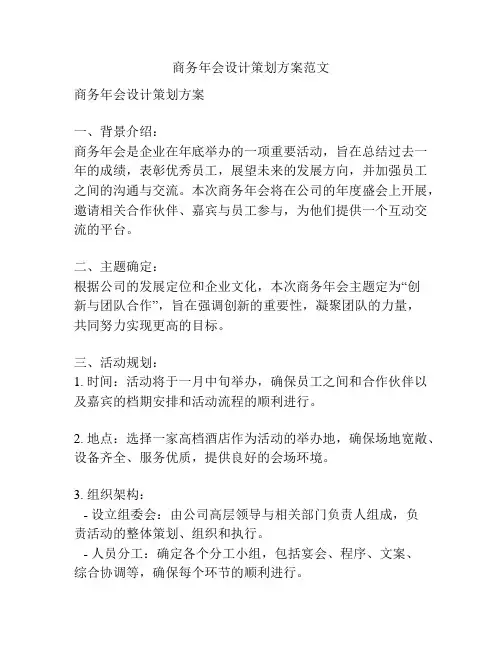 商务年会设计策划方案范文

商务年会设计策划方案

一、背景介绍：
商务年会是企业在年底举办的一项重要活动，旨在总结过去一年的成绩，表彰优秀员工，展望未来的发展方向，并加强员工之间的沟通与交流。本次商务年会将在公司的年度盛会上开展，邀请相关合作伙伴、嘉宾与员工参与，为他们提供一个互动交流的平台。

二、主题确定：
根据公司的发展定位和企业文化，本次商务年会主题定为“创新与团队合作”，旨在强调创新的重要性，凝聚团队的力量，共同努力实现更高的目标。

三、活动规划：
1. 时间：活动将于一月中旬举办，确保员工之间和合作伙伴以及嘉宾的档期安排和活动流程的顺利进行。

2. 地点：选择一家高档酒店作为活动的举办地，确保场地宽敞、设备齐全、服务优质，提供良好的会场环境。

3. 组织架构：
 - 设立组委会：由公司高层领导与相关部门负责人组成，负责活动的整体策划、组织和执行。
 - 人员分工：确定各个分工小组，包括宴会、程序、文案、综合协调等，确保每个环节的顺利进行。